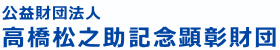 公益財団法人
高橋松之助記念顕彰財団